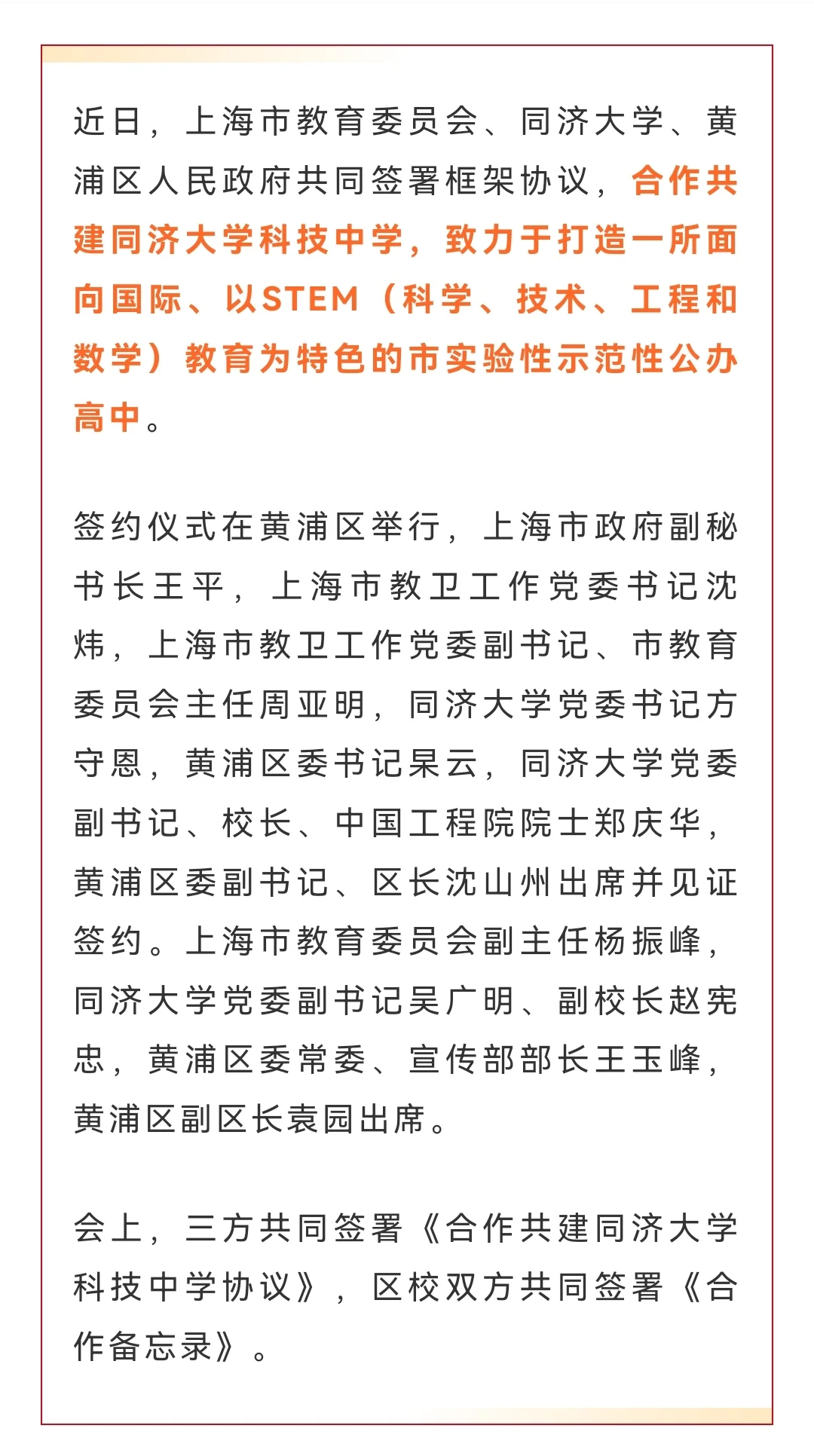 近日，上海市教育委员会、同济大学、黄浦区人民政府共同签署框架协议，合作共建同济大学科技中学，致力于打造一所面向国际、以STEM（科学、技术、工程和数学）教育为特色的市实验性示范性公办高中。

签约仪式在黄浦区举行，上海市政府副秘书长王平，上海市教卫工作党委书记沈炜，上海市教卫工作党委副书记、市教育委员会主任周亚明，同济大学党委书记方守恩，黄浦区委书记杲云，同济大学党委副书记、校长、中国工程院院士郑庆华，黄浦区委副书记、区长沈山州出席并见证签约。上海市教育委员会副主任杨振峰，同济大学党委副书记吴广明、副校长赵宪忠，黄浦区委常委、宣传部部长王玉峰，黄浦区副区长袁园出席。

会上，三方共同签署《合作共建同济大学科技中学协议》，区校双方共同签署《合作备忘录》。